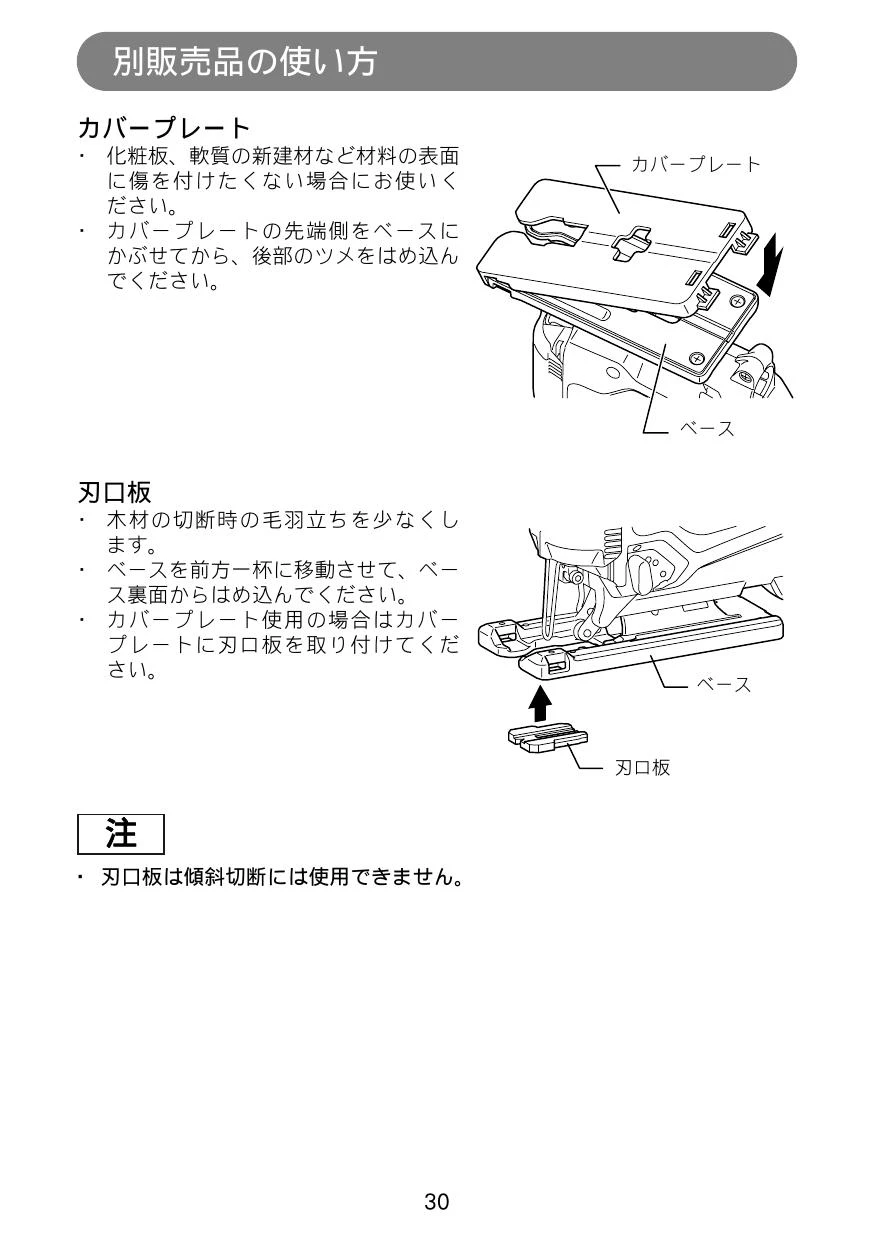 別販売品の使い方

カバープレート

・ 化粧板、軟質の新建材など材料の表面に傷を付けたくない場合にお使いください。
・ カバープレートの先端側をベースにかぶせてから、後部のツメをはめ込んでください。

カバープレート

ベース

刃口板

・ 木材の切断時の毛羽立ちを少なくします。
・ ベースを前方一杯に移動させて、ベース裏面からはめ込んでください。
・ カバープレート使用の場合はカバープレートに刃口板を取り付けてください。

ベース

刃口板

注

・ 刃口板は傾斜切断には使用できません。

30